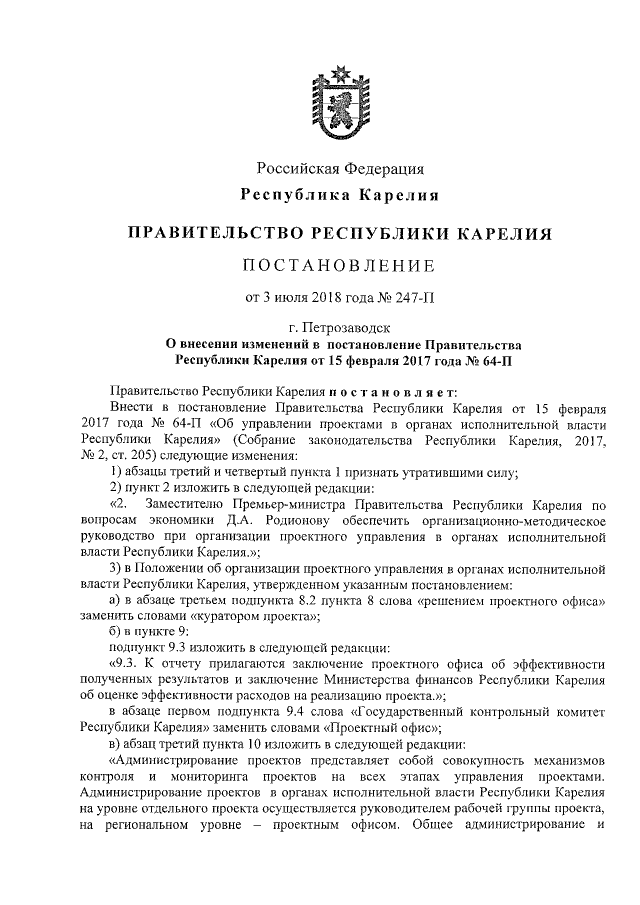 Российская Федерация
Республика Карелия

ПРАВИТЕЛЬСТВО РЕСПУБЛИКИ КАРЕЛИЯ

ПОСТАНОВЛЕНИЕ

от 3 июля 2018 года № 247-П

г. Петрозаводск
О внесении изменений в постановление Правительства Республики Карелия от 15 февраля 2017 года № 64-П

Правительство Республики Карелия постановляет:
Внести в постановление Правительства Республики Карелия от 15 февраля 2017 года № 64-П «Об управлении проектами в органах исполнительной власти Республики Карелия» (Собрание законодательства Республики Карелия, 2017, № 2, ст. 205) следующие изменения:
1) абзацы третий и четвертый пункта 1 признать утратившими силу;
2) пункт 2 изложить в следующей редакции:
«2. Заместителю Премьер-министра Правительства Республики Карелия по вопросам экономики Д.А. Родионову обеспечить организационно-методическое руководство при организации проектного управления в органах исполнительной власти Республики Карелия.»;
3) в Положении об организации проектного управления в органах исполнительной власти Республики Карелия, утвержденном указанным постановлением:
а) в абзаце третьем подпункта 8.2 пункта 8 слова «решением проектного офиса» заменить словами «куратором проекта»;
б) в пункте 9:
подпункт 9.3 изложить в следующей редакции:
«9.3. К отчету прилагаются заключение проектного офиса об эффективности полученных результатов и заключение Министерства финансов Республики Карелия об оценке эффективности расходов на реализацию проекта.»;
в абзаце первом подпункта 9.4 слова «Государственный контрольный комитет Республики Карелия» заменить словами «Проектный офис»;
в) абзац третий пункта 10 изложить в следующей редакции:
«Администрирование проектов представляет собой совокупность механизмов контроля и мониторинга проектов на всех этапах управления проектами. Администрирование проектов в органах исполнительной власти Республики Карелия на уровне отдельного проекта осуществляется руководителем рабочей группы проекта, на региональном уровне – проектным офисом. Общее администрирование и